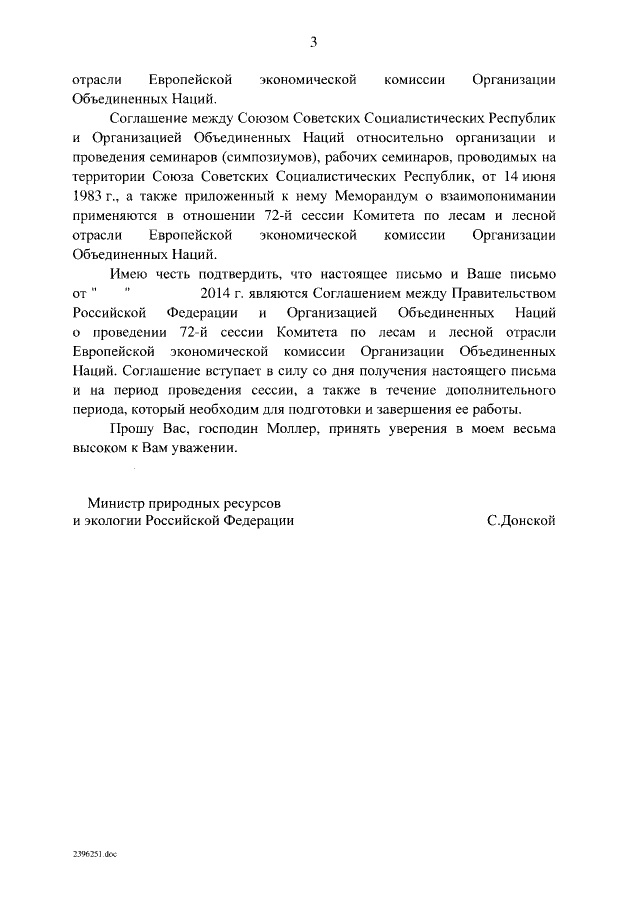 3

отрасли Европейской экономической комиссии Организации Объединенных Наций.

Соглашение между Союзом Советских Социалистических Республик и Организацией Объединенных Наций относительно организации и проведения семинаров (симпозиумов), рабочих семинаров, проводимых на территории Союза Советских Социалистических Республик, от 14 июня 1983 г., а также приложенный к нему Меморандум о взаимопонимании применяются в отношении 72-й сессии Комитета по лесам и лесной отрасли Европейской экономической комиссии Организации Объединенных Наций.

Имею честь подтвердить, что настоящее письмо и Ваше письмо от " " 2014 г. являются Соглашением между Правительством Российской Федерации и Организацией Объединенных Наций о проведении 72-й сессии Комитета по лесам и лесной отрасли Европейской экономической комиссии Организации Объединенных Наций. Соглашение вступает в силу со дня получения настоящего письма и на период проведения сессии, а также в течение дополнительного периода, который необходим для подготовки и завершения ее работы.

Прошу Вас, господин Моллер, принять уверения в моем весьма высоком к Вам уважении.

Министр природных ресурсов и экологии Российской Федерации С.Донской

2396251.doc